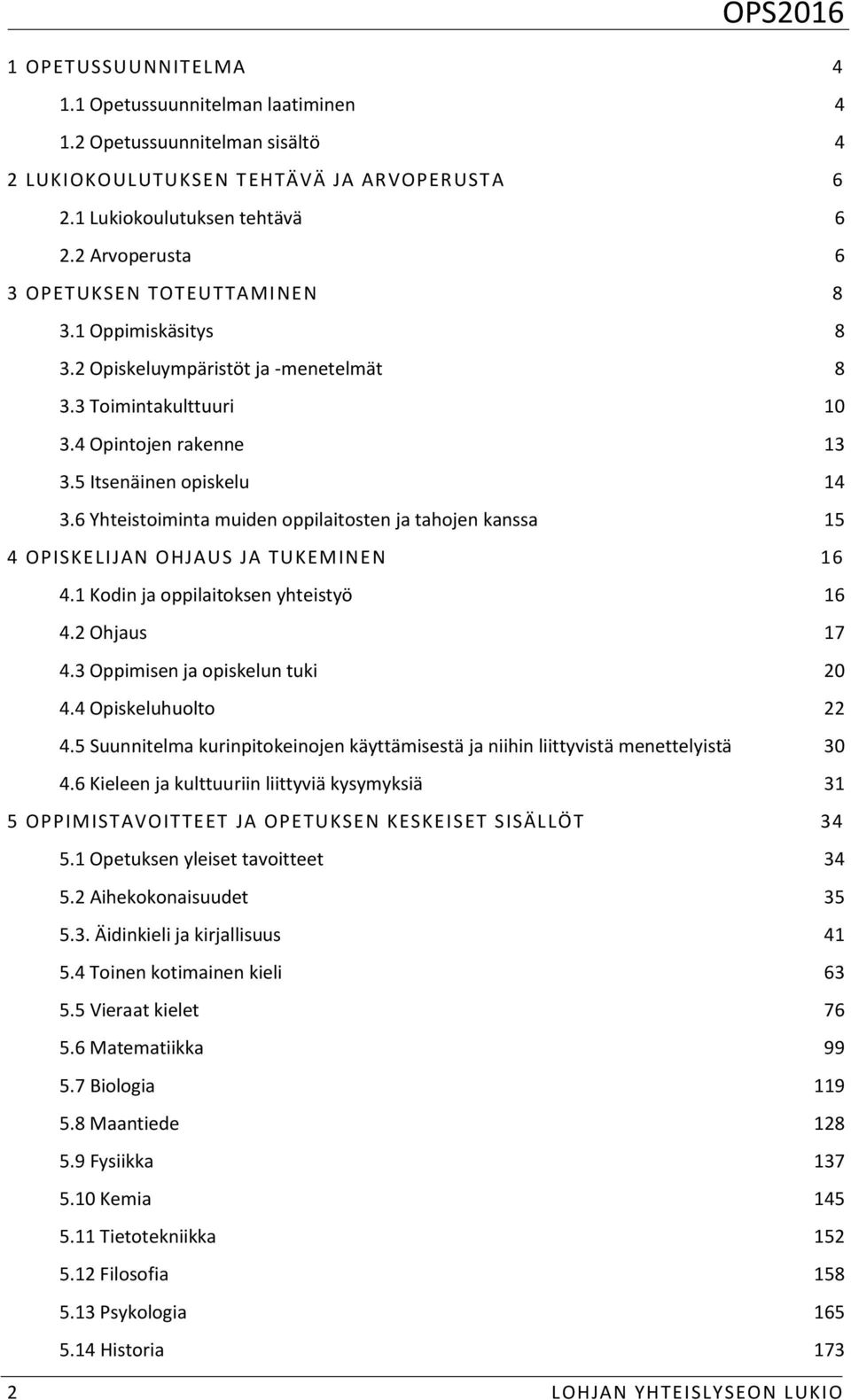 OPS2016

1 OPETUSSUUNNITELMA 4
1.1 Opetussuunnitelman laatiminen 4
1.2 Opetussuunnitelman sisältö 4
2 LUKIOKOULUTUKSEN TEHTÄVÄ JA ARVOPERUSTA 6
2.1 Lukiokoulutuksen tehtävä 6
2.2 Arvoperusta 6
3 OPETUKSEN TOTEUTTAMINEN 8
3.1 Oppimiskäsitys 8
3.2 Opiskeluympäristöt ja -menetelmät 8
3.3 Toimintakulttuuri 10
3.4 Opintojen rakenne 13
3.5 Itsenäinen opiskelu 14
3.6 Yhteistoiminta muiden oppilaitosten ja tahojen kanssa 15
4 OPISKELIJAN OHJAUS JA TUKEMINEN 16
4.1 Kodin ja oppilaitoksen yhteistyö 16
4.2 Ohjaus 17
4.3 Oppimisen ja opiskelun tuki 20
4.4 Opiskeluhuolto 22
4.5 Suunnitelma kurinpitokeinojen käyttämisestä ja niihin liittyvistä menettelyistä 30
4.6 Kieleen ja kulttuuriin liittyviä kysymyksiä 31
5 OPPIMISTAVOITTEET JA OPETUKSEN KESKEISET SISÄLLÖT 34
5.1 Opetuksen yleiset tavoitteet 34
5.2 Aihekokonaisuudet 35
5.3. Äidinkieli ja kirjallisuus 41
5.4 Toinen kotimainen kieli 63
5.5 Vieraat kielet 76
5.6 Matematiikka 99
5.7 Biologia 119
5.8 Maantiede 128
5.9 Fysiikka 137
5.10 Kemia 145
5.11 Tietotekniikka 152
5.12 Filosofia 158
5.13 Psykologia 165
5.14 Historia 173

2 LOHJAN YHTEISLYSEON LUKIO